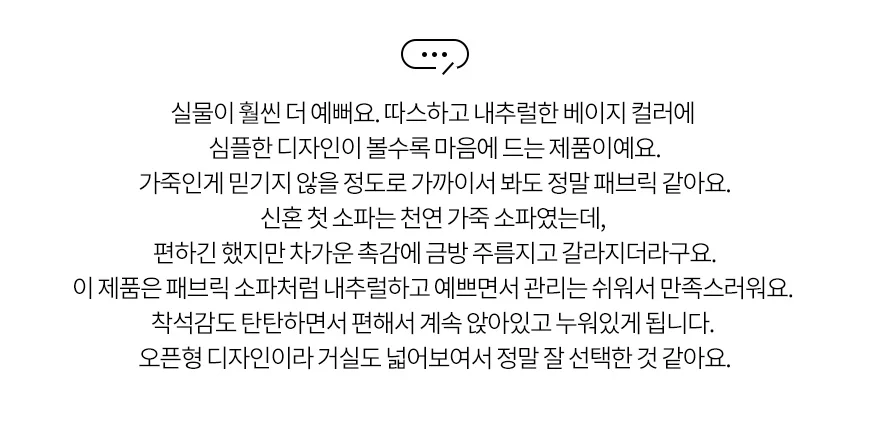 실물이 훨씬 더 예뻐요. 따스하고 내추럴한 베이지 컬러에 심플한 디자인이 볼수록 마음에 드는 제품이예요. 가죽인게 믿기지 않을 정도로 가까이서 봐도 정말 패브릭 같아요. 신혼 첫 소파는 천연 가죽 소파였는데, 편하긴 했지만 차가운 촉감에 금방 주름지고 갈라지더라구요. 이 제품은 패브릭 소파처럼 내추럴하고 예쁘면서 관리는 쉬워서 만족스러워요. 착석감도 탄탄하면서 편해서 계속 앉아있고 누워있게 됩니다. 오픈형 디자인이라 거실도 넓어보여서 정말 잘 선택한 것 같아요.